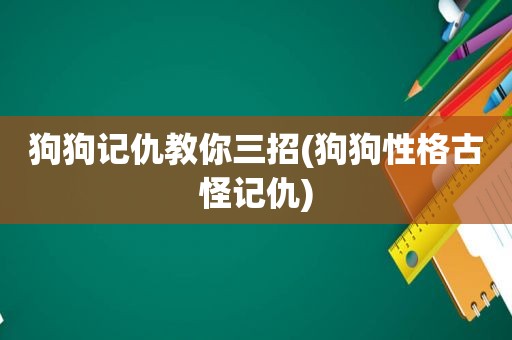 狗狗记仇教你三招(狗狗性格古怪记仇)